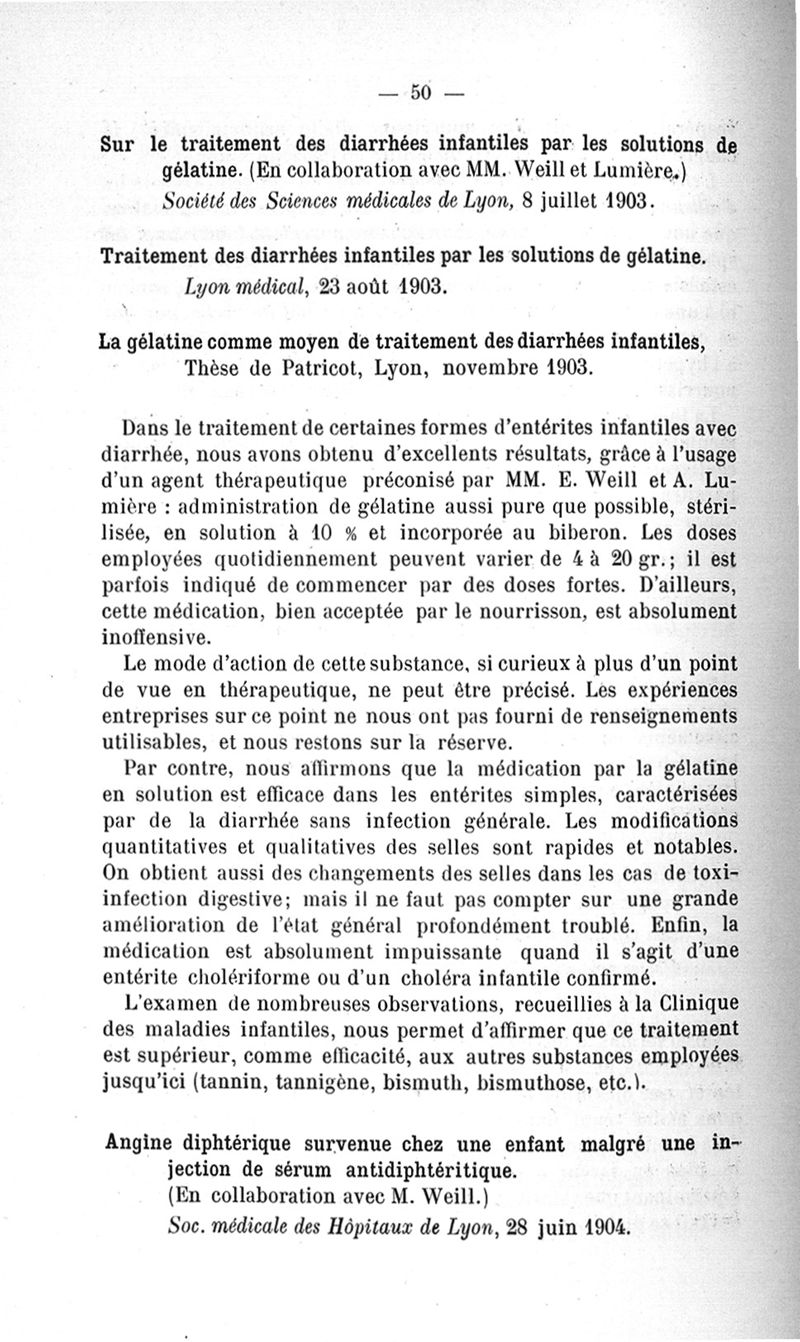 — 50 —

Sur le traitement des diarrhées infantiles par les solutions de gélatine. (En collaboration avec MM. Weill et Lumière.)
Société des Sciences médicales de Lyon, 8 juillet 1903.

Traitement des diarrhées infantiles par les solutions de gélatine.
Lyon médical, 23 août 1903.

La gélatine comme moyen de traitement des diarrhées infantiles,
Thèse de Patricot, Lyon, novembre 1903.

Dans le traitement de certaines formes d'entérites infantiles avec diarrhée, nous avons obtenu d'excellents résultats, grâce à l'usage d'un agent thérapeutique préconisé par MM. E. Weill et A. Lumière : administration de gélatine aussi pure que possible, stérilisée, en solution à 10 % et incorporée au biberon. Les doses employées quotidiennement peuvent varier de 4 à 20 gr.; il est parfois indiqué de commencer par des doses fortes. D'ailleurs, cette médication, bien acceptée par le nourrisson, est absolument inoffensive.

Le mode d'action de cette substance, si curieux à plus d'un point de vue en thérapeutique, ne peut être précisé. Les expériences entreprises sur ce point ne nous ont pas fourni de renseignements utilisables, et nous restons sur la réserve.

Par contre, nous affirmons que la médication par la gélatine en solution est efficace dans les entérites simples, caractérisées par de la diarrhée sans infection générale. Les modifications quantitatives et qualitatives des selles sont rapides et notables. On obtient aussi des changements des selles dans les cas de toxi-infection digestive; mais il ne faut pas compter sur une grande amélioration de l'état général profondément troublé. Enfin, la médication est absolument impuissante quand il s'agit d'une entérite cholériforme ou d'un choléra infantile confirmé.

L'examen de nombreuses observations, recueillies à la Clinique des maladies infantiles, nous permet d'affirmer que ce traitement est supérieur, comme efficacité, aux autres substances employées jusqu'ici (tannin, tannigène, bismuth, bismuthose, etc.).

Angine diphtérique survenue chez une enfant malgré une injection de sérum antidiphtéritique.
(En collaboration avec M. Weill.)
Soc. médicale des Hôpitaux de Lyon, 28 juin 1904.